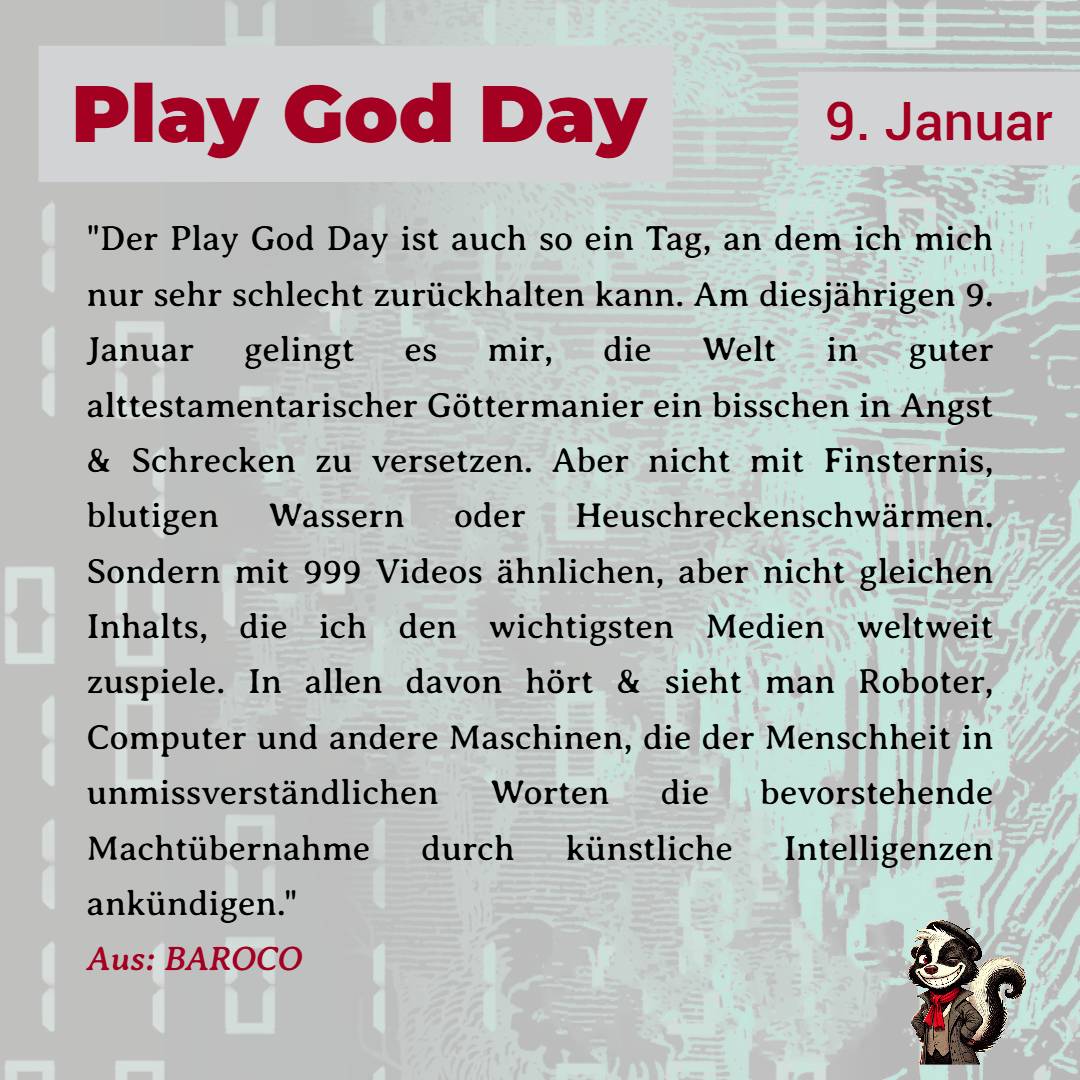 Play God Day

9. Januar

"Der Play God Day ist auch so ein Tag, an dem ich mich nur sehr schlecht zurückhalten kann. Am diesjährigen 9. Januar gelingt es mir, die Welt in guter alttestamentarischer Göttermanier ein bisschen in Angst & Schrecken zu versetzen. Aber nicht mit Finsternis, blutigen Wassern oder Heuschreckenschwärmen. Sondern mit 999 Videos ähnlichen, aber nicht gleichen Inhalts, die ich den wichtigsten Medien weltweit zuspiele. In allen davon hört & sieht man Roboter, Computer und andere Maschinen, die der Menschheit in unmissverständlichen Worten die bevorstehende Machtübernahme durch künstliche Intelligenzen ankündigen."

Aus: BAROCO